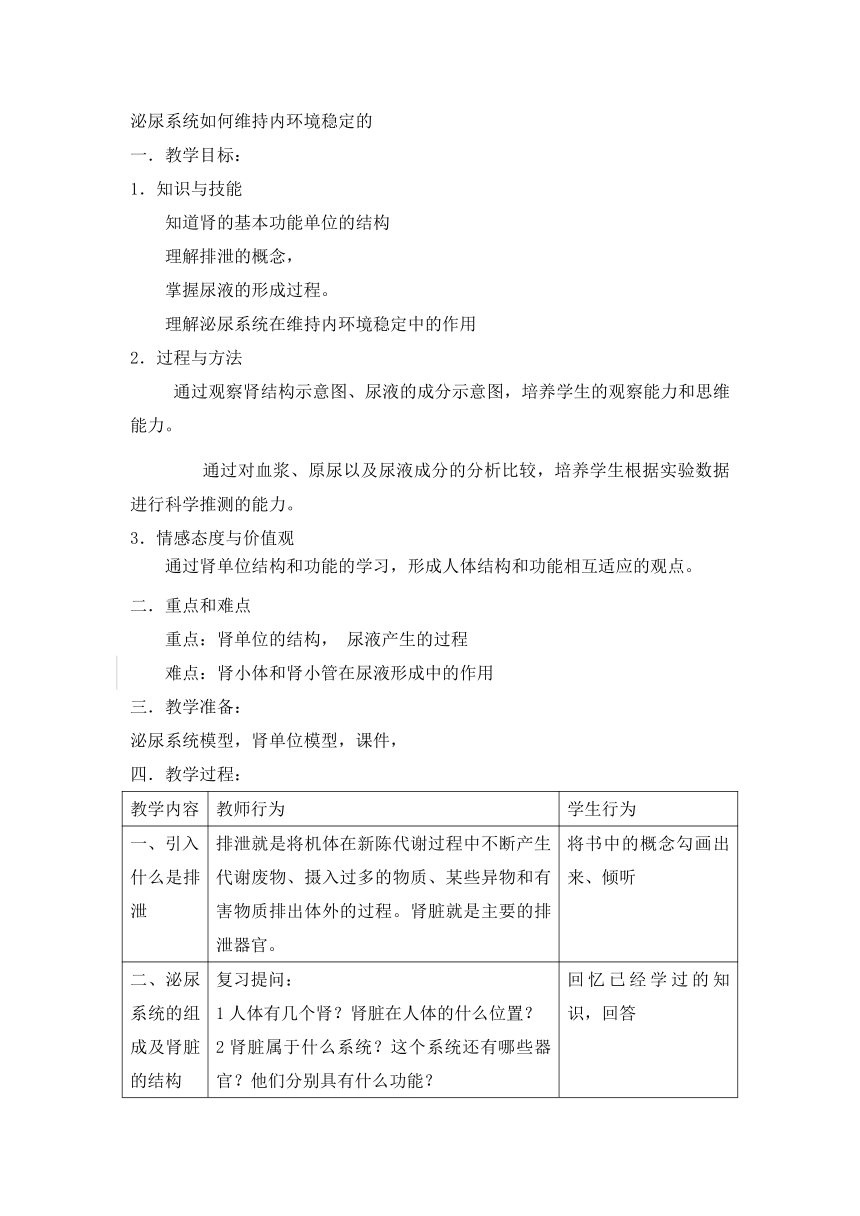 泌尿系统如何维持内环境稳定的

一．教学目标：

1．知识与技能

知道肾的基本功能单位的结构

理解排泄的概念，

掌握尿液的形成过程。

理解泌尿系统在维持内环境稳定中的作用

2．过程与方法

通过观察肾结构示意图、尿液的成分示意图，培养学生的观察能力和思维能力。

通过对血浆、原尿以及尿液成分的分析比较，培养学生根据实验数据进行科学推测的能力。

3．情感态度与价值观

通过肾单位结构和功能的学习，形成人体结构和功能相互适应的观点。

二．重点和难点

重点：肾单位的结构， 尿液产生的过程

难点：肾小体和肾小管在尿液形成中的作用

三．教学准备：

泌尿系统模型，肾单位模型，课件，

四．教学过程：

| 教学内容 | 教师行为 | 学生行为 |
|---|---|---|
| 一、引入什么是排泄 | 排泄就是将机体在新陈代谢过程中不断产生代谢废物、摄入过多的物质、某些异物和有害物质排出体外的过程。肾脏就是主要的排泄器官。 | 将书中的概念勾画出来、倾听 |
| 二、泌尿系统的组成及肾脏的结构 | 复习提问：<br>1 人体有几个肾？肾脏在人体的什么位置？<br>2 肾脏属于什么系统？这个系统还有哪些器官？他们分别具有什么功能？ | 回忆已经学过的知识，回答 |